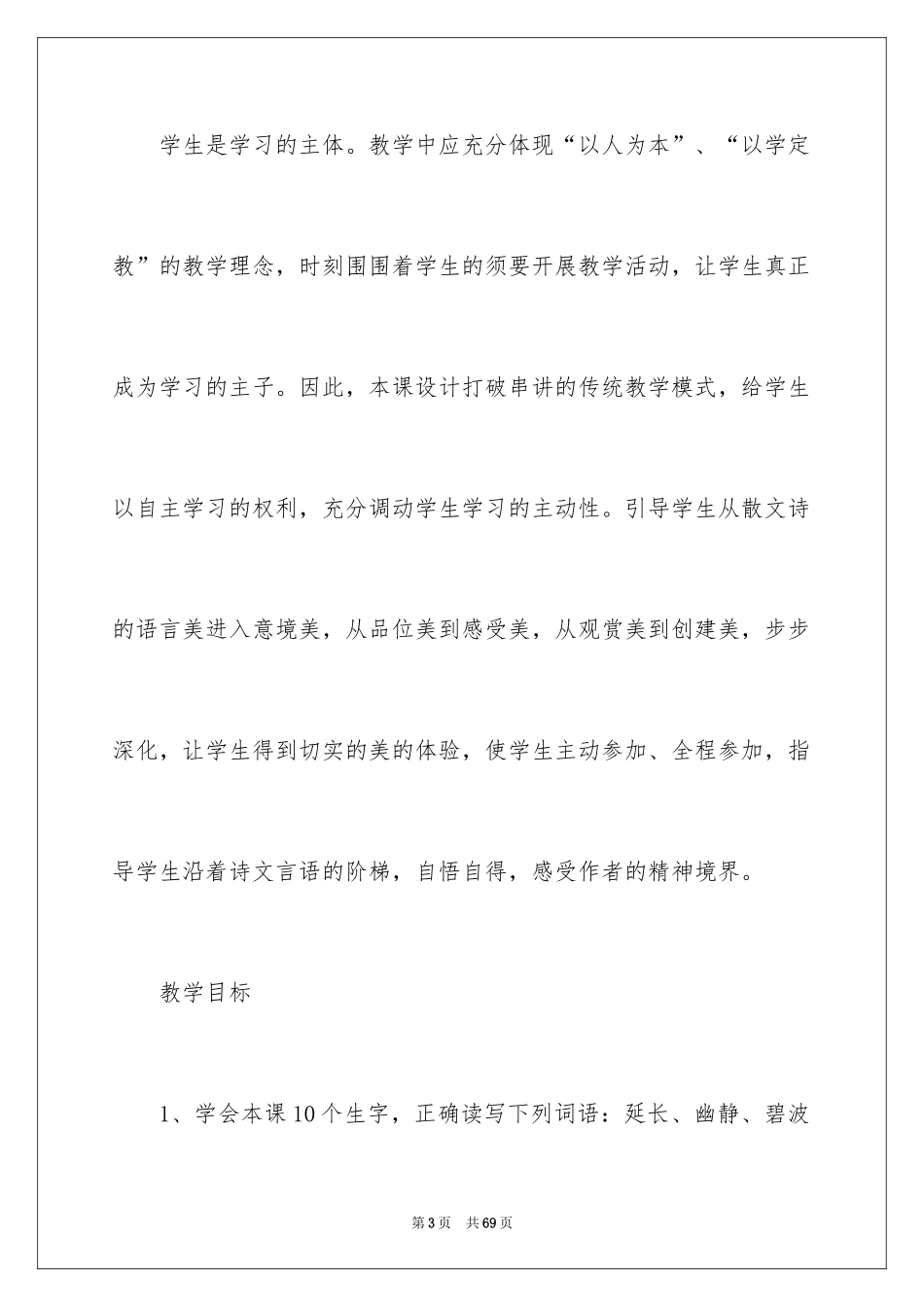 学生是学习的主体。教学中应充分体现“以人为本”、“以学定教”的教学理念，时刻围围着学生的须要开展教学活动，让学生真正成为学习的主子。因此，本课设计打破串讲的传统教学模式，给学生以自主学习的权利，充分调动学生学习的主动性。引导学生从散文诗的语言美进入意境美，从品位美到感受美，从观赏美到创建美，步步深化，让学生得到切实的美的体验，使学生主动参加、全程参加，指导学生沿着诗文言语的阶梯，自悟自得，感受作者的精神境界。

教学目标

1、学会本课10个生字，正确读写下列词语：延长、幽静、碧波

第3页 共69页